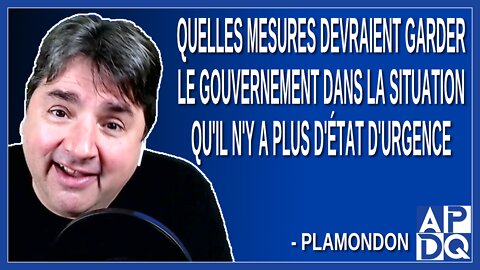 QUELLES MESURES DEVRAIENT GARDER LE GOUVERNEMENT DANS LA SITUATION QU'IL N'Y A PLUS D'ÉTAT D'URGENCE

- PLAMONDON

APDQ